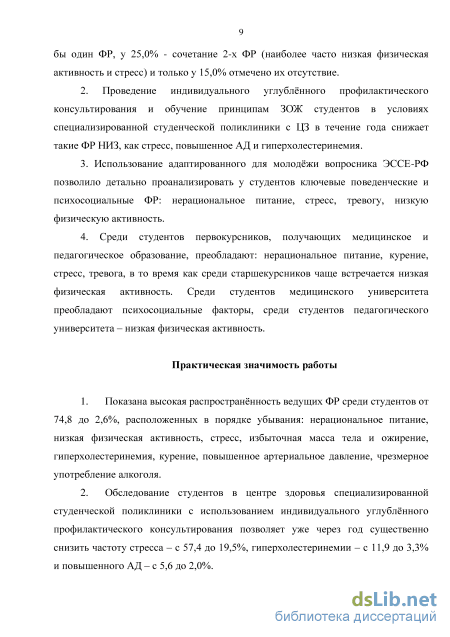 9

бы один ФР, у 25,0% - сочетание 2-х ФР (наиболее часто низкая физическая активность и стресс) и только у 15,0% отмечено их отсутствие.

2. Проведение индивидуального углублённого профилактического консультирования и обучение принципам ЗОЖ студентов в условиях специализированной студенческой поликлиники с ЦЗ в течение года снижает такие ФР НИЗ, как стресс, повышенное АД и гиперхолестеринемия.

3. Использование адаптированного для молодёжи вопросника ЭССЕ-РФ позволило детально проанализировать у студентов ключевые поведенческие и психосоциальные ФР: нерациональное питание, стресс, тревогу, низкую физическую активность.

4. Среди студентов первокурсников, получающих медицинское и педагогическое образование, преобладают: нерациональное питание, курение, стресс, тревога, в то время как среди старшекурсников чаще встречается низкая физическая активность. Среди студентов медицинского университета преобладают психосоциальные факторы, среди студентов педагогического университета – низкая физическая активность.

Практическая значимость работы

1. Показана высокая распространённость ведущих ФР среди студентов от 74,8 до 2,6%, расположенных в порядке убывания: нерациональное питание, низкая физическая активность, стресс, избыточная масса тела и ожирение, гиперхолестеринемия, курение, повышенное артериальное давление, чрезмерное употребление алкоголя.

2. Обследование студентов в центре здоровья специализированной студенческой поликлиники с использованием индивидуального углублённого профилактического консультирования позволяет уже через год существенно снизить частоту стресса – с 57,4 до 19,5%, гиперхолестеринемии – с 11,9 до 3,3% и повышенного АД – с 5,6 до 2,0%.

dsLib.net
библиотека диссертаций